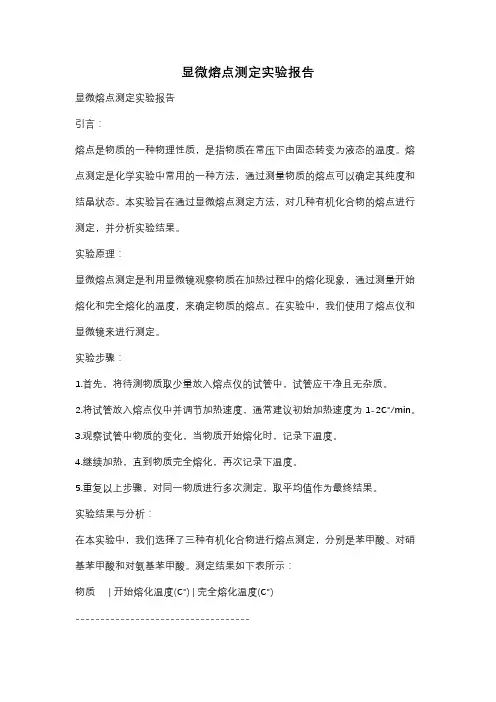 显微熔点测定实验报告

显微熔点测定实验报告

引言：

熔点是物质的一种物理性质，是指物质在常压下由固态转变为液态的温度。熔点测定是化学实验中常用的一种方法，通过测量物质的熔点可以确定其纯度和结晶状态。本实验旨在通过显微熔点测定方法，对几种有机化合物的熔点进行测定，并分析实验结果。

实验原理：

显微熔点测定是利用显微镜观察物质在加热过程中的熔化现象，通过测量开始熔化和完全熔化的温度，来确定物质的熔点。在实验中，我们使用了熔点仪和显微镜来进行测定。

实验步骤：

1.首先，将待测物质取少量放入熔点仪的试管中，试管应干净且无杂质。

2.将试管放入熔点仪中并调节加热速度，通常建议初始加热速度为 1-2C°/min。

3.观察试管中物质的变化，当物质开始熔化时，记录下温度。

4.继续加热，直到物质完全熔化，再次记录下温度。

5.重复以上步骤，对同一物质进行多次测定，取平均值作为最终结果。

实验结果与分析：

在本实验中，我们选择了三种有机化合物进行熔点测定，分别是苯甲酸、对硝基苯甲酸和对氨基苯甲酸。测定结果如下表所示：

物质 | 开始熔化温度(C°) | 完全熔化温度(C°)

-----------------------------------